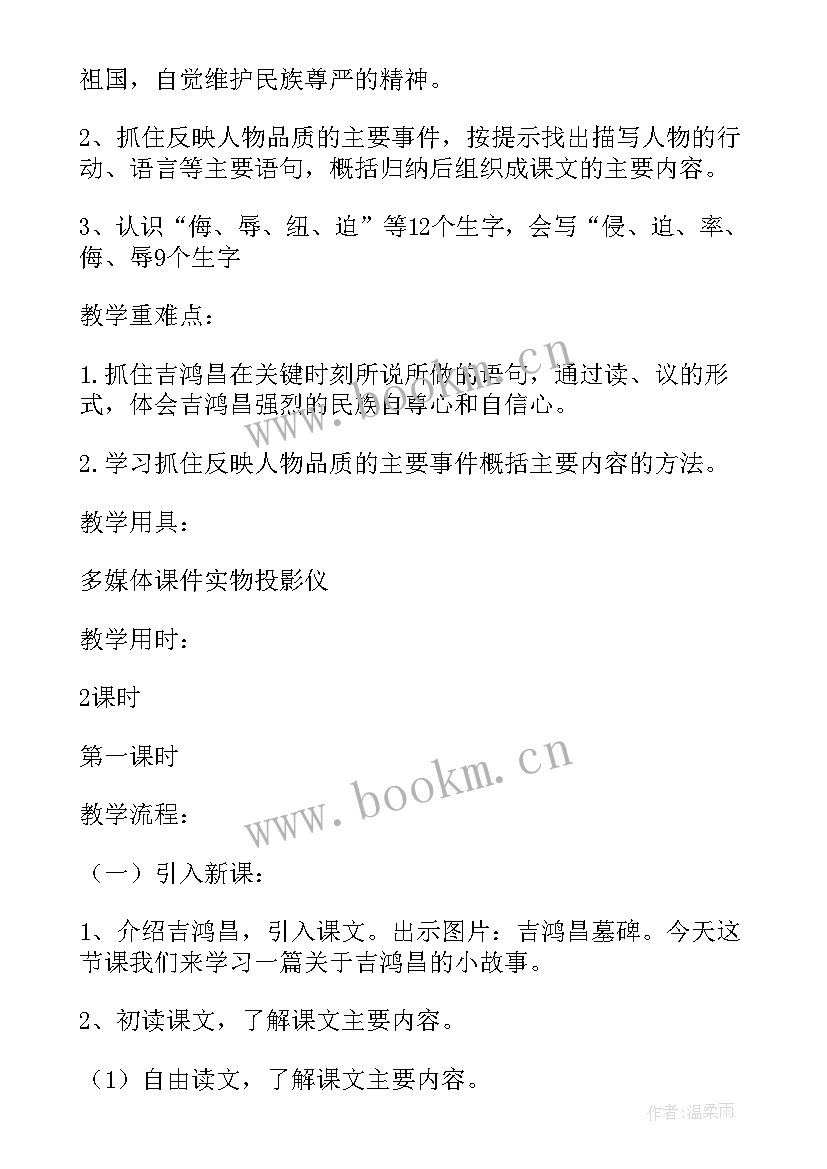 祖国，自觉维护民族尊严的精神。

2、抓住反映人物品质的主要事件，按提示找出描写人物的行动、语言等主要语句，概括归纳后组织成课文的主要内容。

3、认识“侮、辱、纽、迫”等12个生字，会写“侵、迫、率、侮、辱9个生字

教学重难点：

1.抓住吉鸿昌在关键时刻所说所做的语句，通过读、议的形式，体会吉鸿昌强烈的民族自尊心和自信心。

2.学习抓住反映人物品质的主要事件概括主要内容的方法。

教学用具：

多媒体课件实物投影仪

教学用时：

2课时

第一课时

教学流程：

（一）引入新课：

1、介绍吉鸿昌，引入课文。出示图片：吉鸿昌墓碑。今天这节课我们来学习一篇关于吉鸿昌的小故事。

2、初读课文，了解课文主要内容。

（1）自由读文，了解课文主要内容。

www.bookm.cn

www.bookm.cn

作者:温柔雨